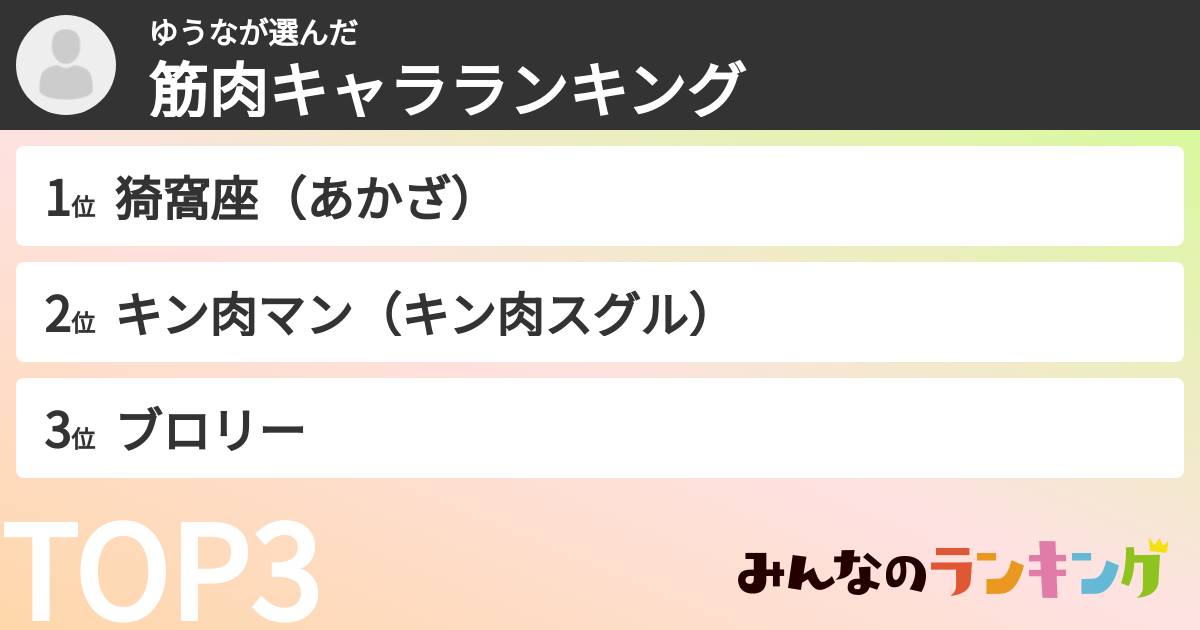 ゆうなが選んだ
筋肉キャラランキング

1位 猗窩座（あかざ）

2位 キン肉マン（キン肉スグル）

3位 ブロリー

TOP3

みんなのランキング